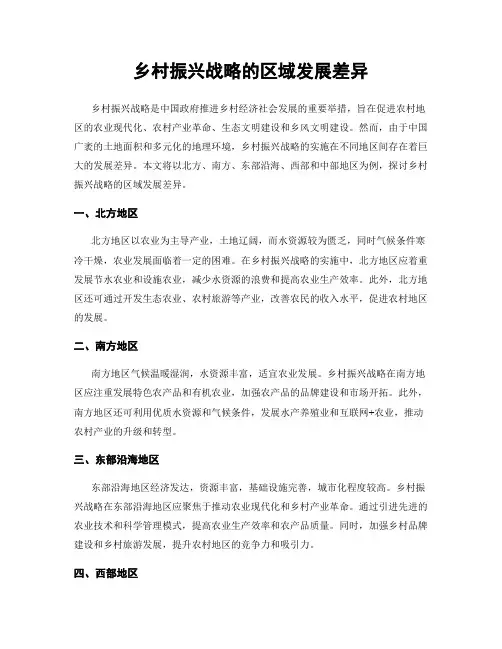 乡村振兴战略的区域发展差异

乡村振兴战略是中国政府推进乡村经济社会发展的重要举措，旨在促进农村地区的农业现代化、农村产业革命、生态文明建设和乡风文明建设。然而，由于中国广袤的土地面积和多元化的地理环境，乡村振兴战略的实施在不同地区间存在着巨大的发展差异。本文将以北方、南方、东部沿海、西部和中部地区为例，探讨乡村振兴战略的区域发展差异。

一、北方地区

北方地区以农业为主导产业，土地辽阔，而水资源较为匮乏，同时气候条件寒冷干燥，农业发展面临着一定的困难。在乡村振兴战略的实施中，北方地区应着重发展节水农业和设施农业，减少水资源的浪费和提高农业生产效率。此外，北方地区还可通过开发生态农业、农村旅游等产业，改善农民的收入水平，促进农村地区的发展。

二、南方地区

南方地区气候温暖湿润，水资源丰富，适宜农业发展。乡村振兴战略在南方地区应注重发展特色农产品和有机农业，加强农产品的品牌建设和市场开拓。此外，南方地区还可利用优质水资源和气候条件，发展水产养殖业和互联网+农业，推动农村产业的升级和转型。

三、东部沿海地区

东部沿海地区经济发达，资源丰富，基础设施完善，城市化程度较高。乡村振兴战略在东部沿海地区应聚焦于推动农业现代化和乡村产业革命。通过引进先进的农业技术和科学管理模式，提高农业生产效率和农产品质量。同时，加强乡村品牌建设和乡村旅游发展，提升农村地区的竞争力和吸引力。

四、西部地区